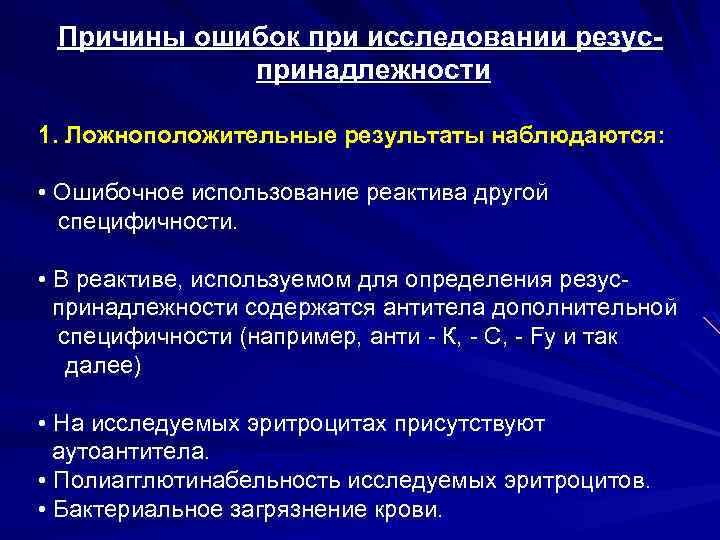 Причины ошибок при исследовании резус-принадлежности

1. Ложноположительные результаты наблюдаются:

• Ошибочное использование реактива другой специфичности.

• В реактиве, используемом для определения резус-принадлежности содержатся антитела дополнительной специфичности (например, анти - К, - С, - Fy и так далее)

• На исследуемых эритроцитах присутствуют аутоантитела.
• Полиагглютинабельность исследуемых эритроцитов.
• Бактериальное загрязнение крови.